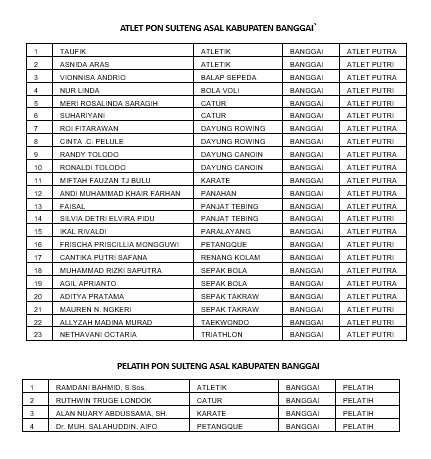 ATLET PON SULTENG ASAL KABUPATEN BANGGAI`

| 1 | TAUFIK | ATLETIK | BANGGAI | ATLET PUTRA |
|---|---|---|---|---|
| 2 | ASNIDA ARAS | ATLETIK | BANGGAI | ATLET PUTRI |
| 3 | VIONNISA ANDRIO | BALAP SEPEDA | BANGGAI | ATLET PUTRA |
| 4 | NUR LINDA | BOLA VOLI | BANGGAI | ATLET PUTRI |
| 5 | MERI ROSALINDA SARAGIH | CATUR | BANGGAI | ATLET PUTRI |
| 6 | SUHARIYANI | CATUR | BANGGAI | ATLET PUTRI |
| 7 | ROI FITARAWAN | DAYUNG ROWING | BANGGAI | ATLET PUTRA |
| 8 | CINTA .C. PELULE | DAYUNG ROWING | BANGGAI | ATLET PUTRI |
| 9 | RANDY TOLODO | DAYUNG CANOIN | BANGGAI | ATLET PUTRA |
| 10 | RONALDI TOLODO | DAYUNG CANOIN | BANGGAI | ATLET PUTRA |
| 11 | MIFTAH FAUZAN TJ BULU | KARATE | BANGGAI | ATLET PUTRA |
| 12 | ANDI MUHAMMAD KHAIR FARHAN | PANAHAN | BANGGAI | ATLET PUTRA |
| 13 | FAISAL | PANJAT TEBING | BANGGAI | ATLET PUTRA |
| 14 | SILVIA DETRI ELVIRA PIDU | PANJAT TEBING | BANGGAI | ATLET PUTRI |
| 15 | IKAL RIVALDI | PARALAYANG | BANGGAI | ATLET PUTRA |
| 16 | FRISCHA PRISCILLIA MONGGUWI | PETANGQUE | BANGGAI | ATLET PUTRI |
| 17 | CANTIKA PUTRI SAFANA | RENANG KOLAM | BANGGAI | ATLET PUTRI |
| 18 | MUHAMMAD RIZKI SAPUTRA | SEPAK BOLA | BANGGAI | ATLET PUTRA |
| 19 | AGIL APRIANTO | SEPAK BOLA | BANGGAI | ATLET PUTRA |
| 20 | ADITYA PRATAMA | SEPAK TAKRAW | BANGGAI | ATLET PUTRA |
| 21 | MAUREN N. NGKERI | SEPAK TAKRAW | BANGGAI | ATLET PUTRI |
| 22 | ALLYZAH MADINA MURAD | TAEKWONDO | BANGGAI | ATLET PUTRI |
| 23 | NETHAVANI OCTARIA | TRIATHLON | BANGGAI | ATLET PUTRI |

PELATIH PON SULTENG ASAL KABUPATEN BANGGAI

| 1 | RAMDANI BAHMID, S.Sos. | ATLETIK | BANGGAI | PELATIH |
|---|---|---|---|---|
| 2 | RUTHWIN TRUGE LONDOK | CATUR | BANGGAI | PELATIH |
| 3 | ALAN NUARY ABDUSSAMA, SH. | KARATE | BANGGAI | PELATIH |
| 4 | Dr. MUH. SALAHUDDIN, AIFO | PETANGQUE | BANGGAI | PELATIH |